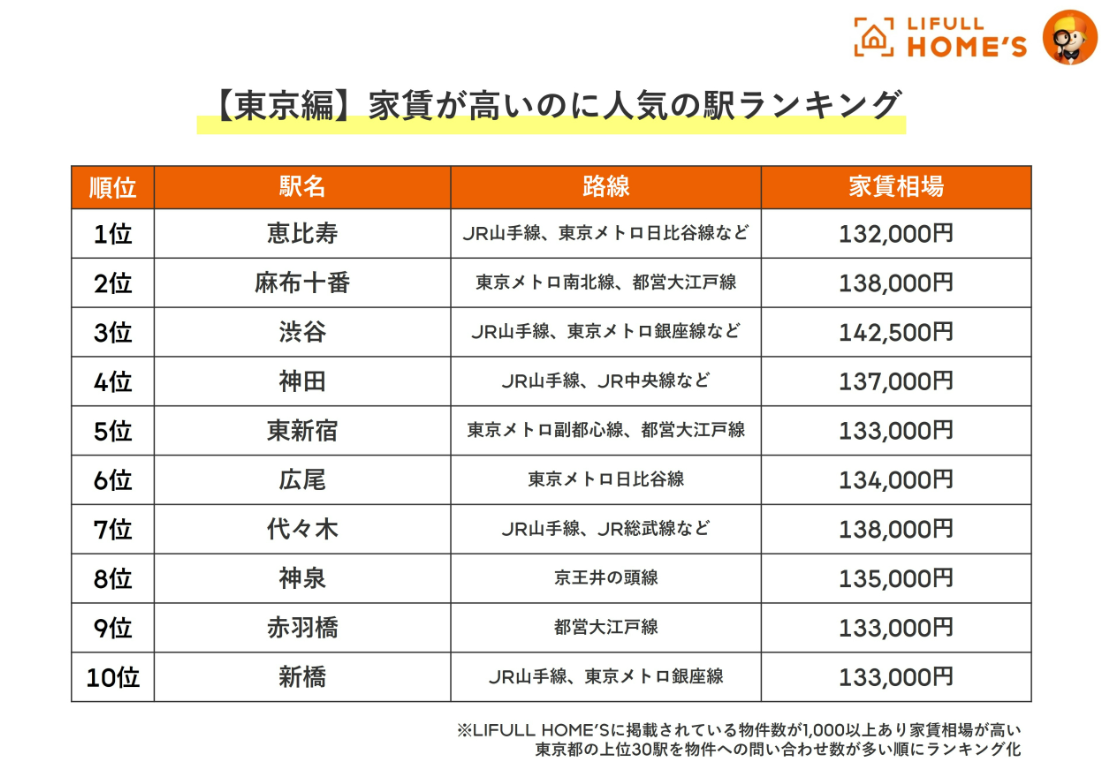 LIFULL HOME'S

【東京編】家賃が高いのに人気の駅ランキング

| 順位 | 駅名 | 路線 | 家賃相場 |
|---|---|---|---|
| 1位 | 恵比寿 | JR山手線、東京メトロ日比谷線など | 132,000円 |
| 2位 | 麻布十番 | 東京メトロ南北線、都営大江戸線 | 138,000円 |
| 3位 | 渋谷 | JR山手線、東京メトロ銀座線など | 142,500円 |
| 4位 | 神田 | JR山手線、JR中央線など | 137,000円 |
| 5位 | 東新宿 | 東京メトロ副都心線、都営大江戸線 | 133,000円 |
| 6位 | 広尾 | 東京メトロ日比谷線 | 134,000円 |
| 7位 | 代々木 | JR山手線、JR総武線など | 138,000円 |
| 8位 | 神泉 | 京王井の頭線 | 135,000円 |
| 9位 | 赤羽橋 | 都営大江戸線 | 133,000円 |
| 10位 | 新橋 | JR山手線、東京メトロ銀座線 | 133,000円 |

※LIFULL HOME'Sに掲載されている物件数が1,000以上あり家賃相場が高い東京都の上位30駅を物件への問い合わせ数が多い順にランキング化